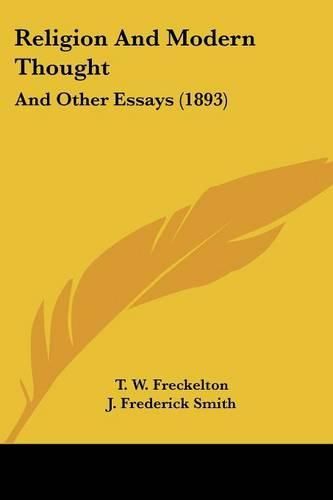 Religion And Modern Thought

And Other Essays (1893)

T. W. Freckelton
J. Frederick Smith